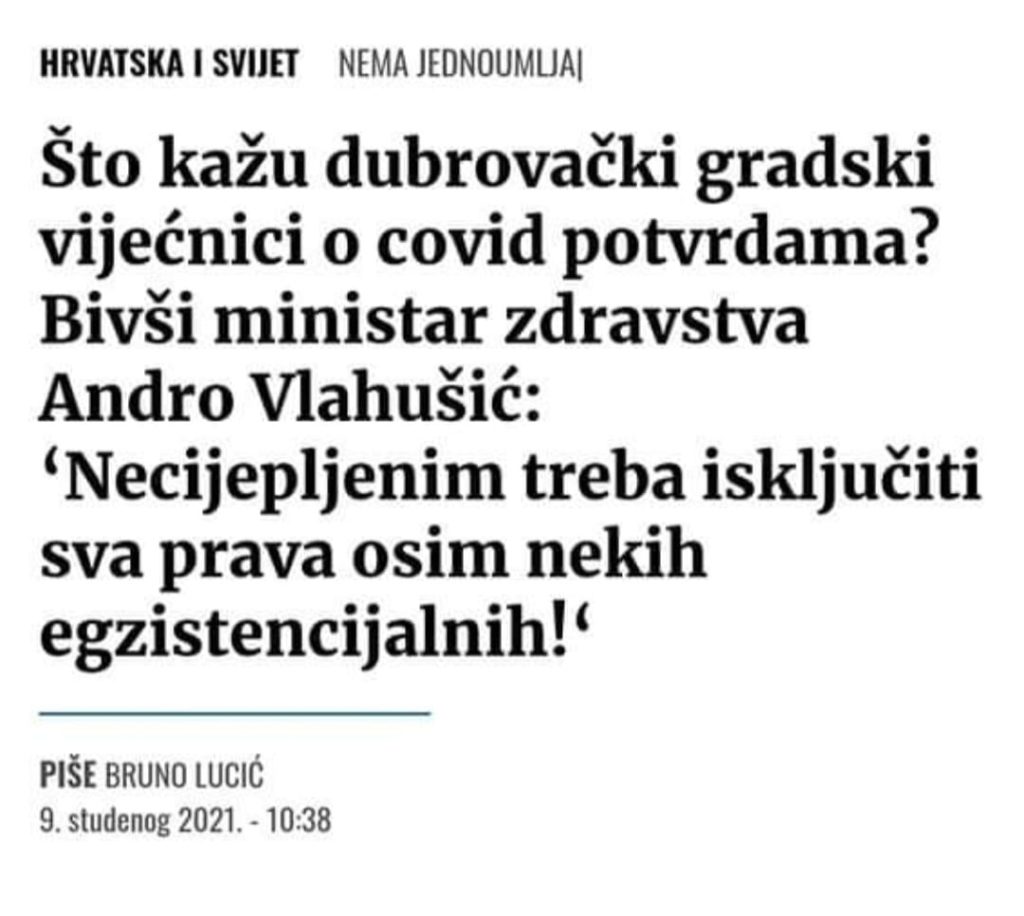 HRVATSKA I SVIJET NEMA JEDNOUMLJA|

Što kažu dubrovački gradski vijećnici o covid potvrdama? Bivši ministar zdravstva Andro Vlahušić: ‘Necijepljenim treba isključiti sva prava osim nekih egzistencijalnih!‘

PIŠE BRUNO LUCIĆ
9. studenog 2021. - 10:38